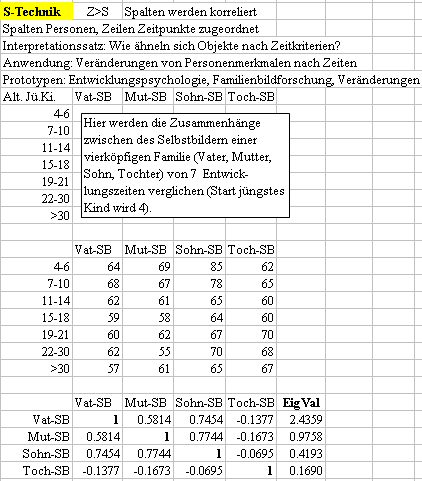 S-Technik Z>S Spalten werden korreliert

Spalten Personen, Zeilen Zeitpunkte zugeordnet

Interpretationssatz: Wie ähneln sich Objekte nach Zeitkriterien?

Anwendung: Veränderungen von Personenmerkmalen nach Zeiten

Prototypen: Entwicklungspsychologie, Familienbildforschung, Veränderungen

| Alt. Jü.Ki. | Vat-SB | Mut-SB | Sohn-SB | Toch-SB |
|---|---|---|---|---|
| 4-6 | | | | |
| 7-10 | | | | |
| 11-14 | | | | |
| 15-18 | | | | |
| 19-21 | | | | |
| 22-30 | | | | |
| >30 | | | | |

Hier werden die Zusammenhänge zwischen des Selbstbildern einer vierköpfigen Familie (Vater, Mutter, Sohn, Tochter) von 7 Entwicklungszeiten verglichen (Start jüngstes Kind wird 4).

| | Vat-SB | Mut-SB | Sohn-SB | Toch-SB |
|---|---|---|---|---|
| 4-6 | 64 | 69 | 85 | 62 |
| 7-10 | 68 | 67 | 78 | 65 |
| 11-14 | 62 | 61 | 65 | 60 |
| 15-18 | 59 | 58 | 64 | 60 |
| 19-21 | 60 | 62 | 67 | 70 |
| 22-30 | 62 | 55 | 70 | 68 |
| >30 | 57 | 61 | 65 | 67 |

| | Vat-SB | Mut-SB | Sohn-SB | Toch-SB | Eig Val |
|---|---|---|---|---|---|
| Vat-SB | 1 | 0.5814 | 0.7454 | -0.1377 | 2.4359 |
| Mut-SB | 0.5814 | 1 | 0.7744 | -0.1673 | 0.9758 |
| Sohn-SB | 0.7454 | 0.7744 | 1 | -0.0695 | 0.4193 |
| Toch-SB | -0.1377 | -0.1673 | -0.0695 | 1 | 0.1690 |